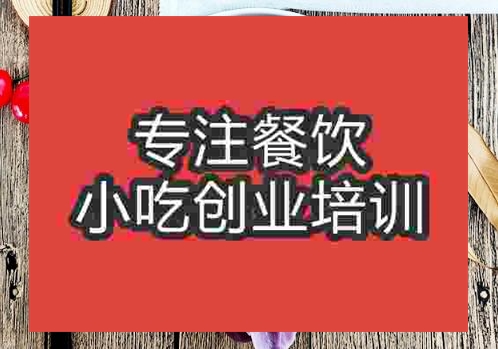 专注餐饮
小吃创业培训